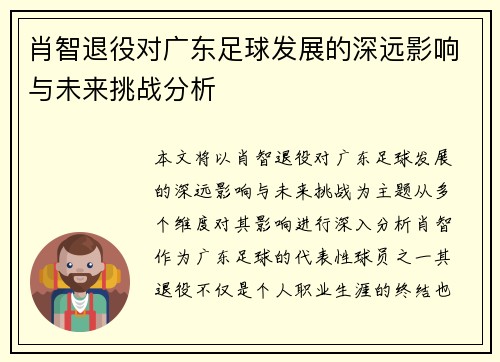 肖智退役对广东足球发展的深远影响与未来挑战分析

本文将以肖智退役对广东足球发展的深远影响与未来挑战为主题从多个维度对其影响进行深入分析肖智作为广东足球的代表性球员之一其退役不仅是个人职业生涯的终结也